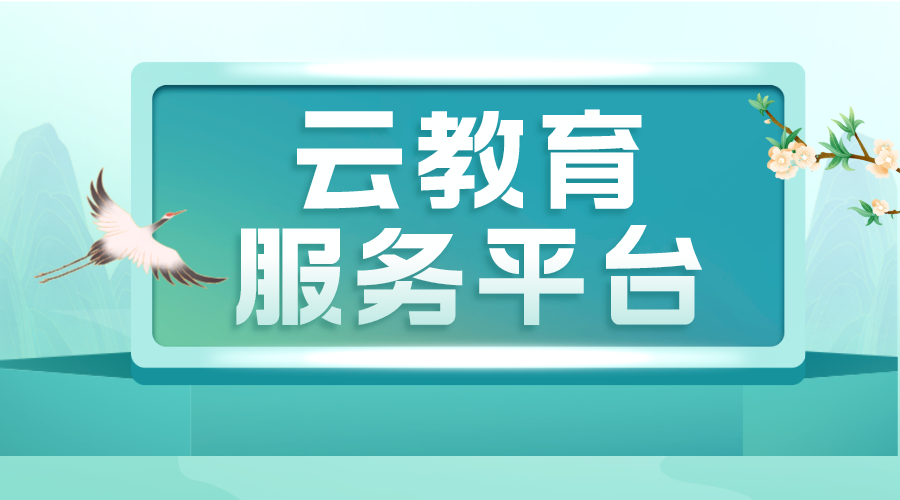 云教育
服务平台